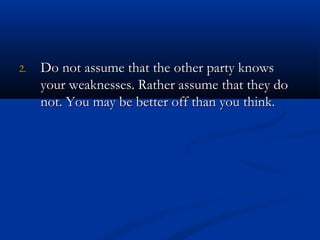 2. Do not assume that the other party knows your weaknesses. Rather assume that they do not. You may be better off than you think.